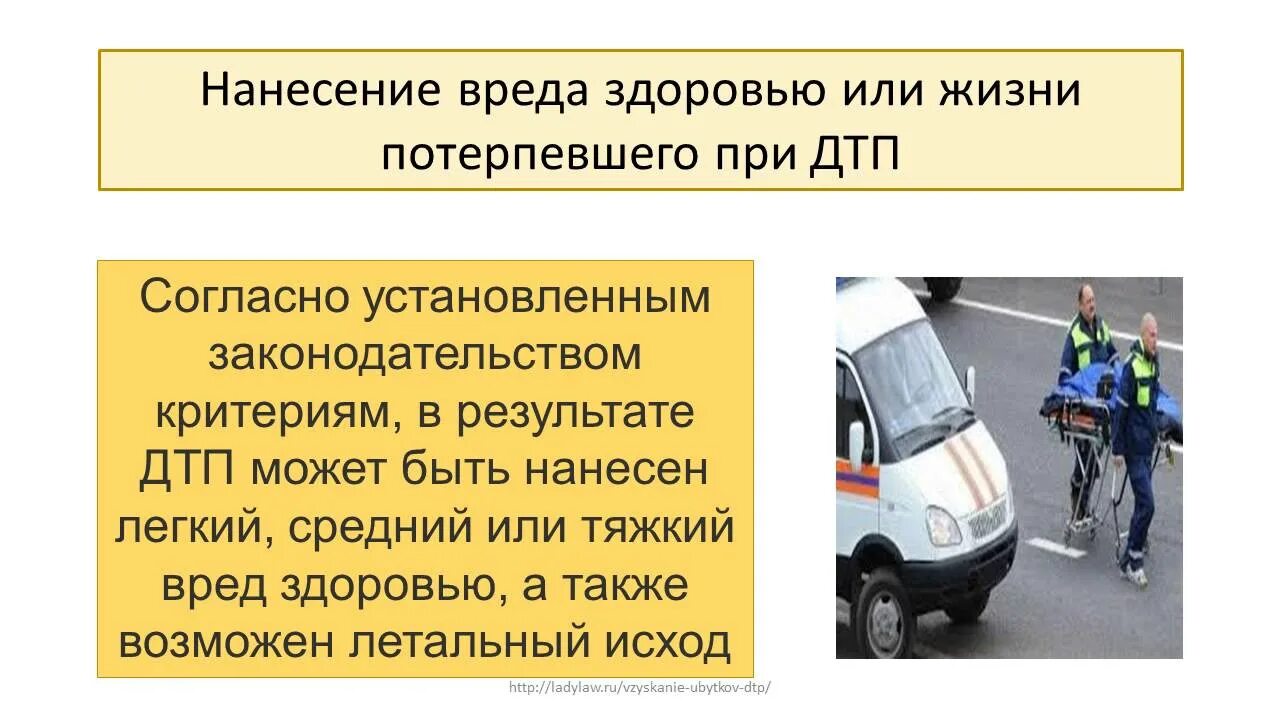 Нанесение вреда здоровью или жизни потерпевшего при ДТП

Согласно установленным законодательством критериям, в результате ДТП может быть нанесен легкий, средний или тяжкий вред здоровью, а также возможен летальный исход

http://ladylaw.ru/vzyskanie-ubytkov-dtp/